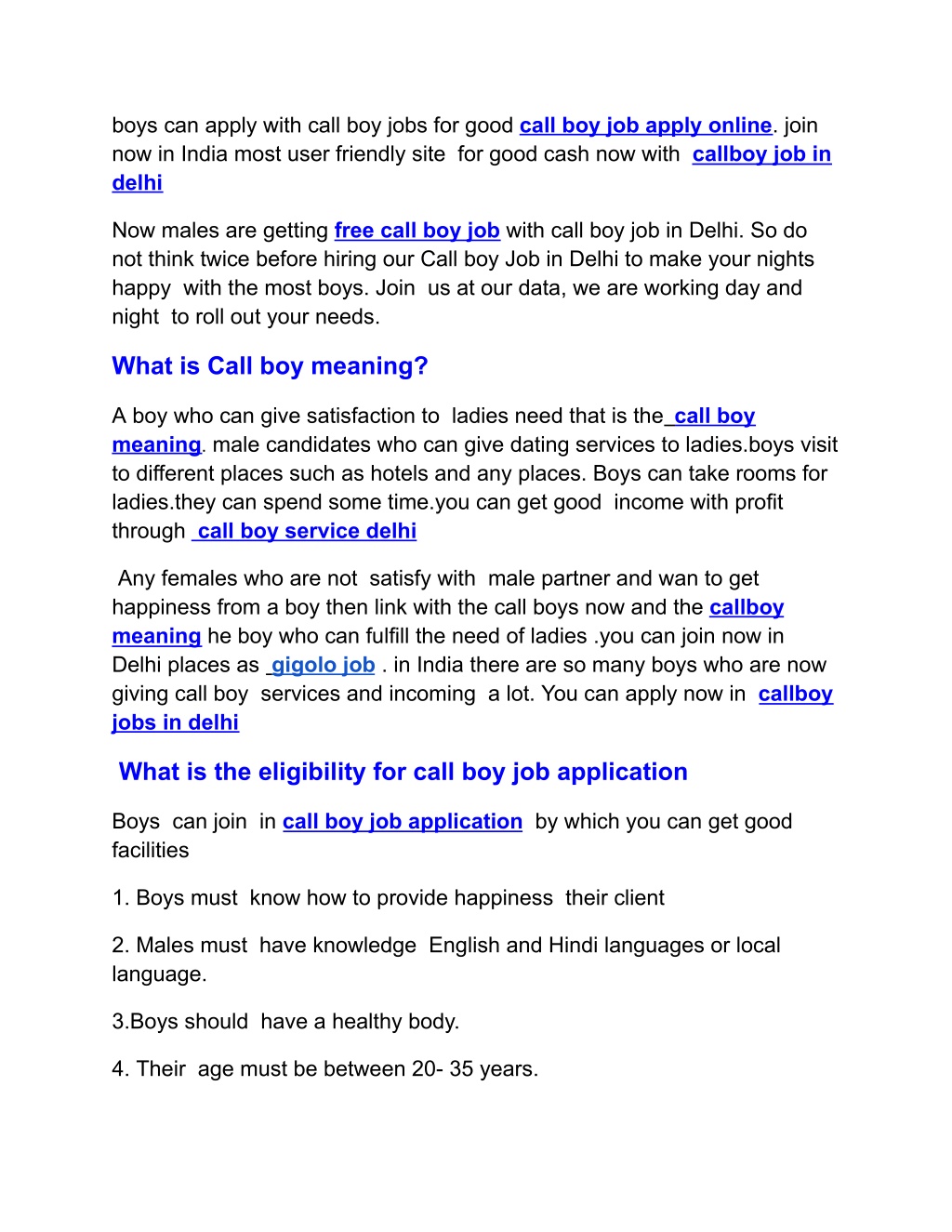 boys can apply with call boy jobs for good call boy job apply online. join now in India most user friendly site for good cash now with callboy job in delhi

Now males are getting free call boy job with call boy job in Delhi. So do not think twice before hiring our Call boy Job in Delhi to make your nights happy with the most boys. Join us at our data, we are working day and night to roll out your needs.

What is Call boy meaning?

A boy who can give satisfaction to ladies need that is the call boy meaning. male candidates who can give dating services to ladies.boys visit to different places such as hotels and any places. Boys can take rooms for ladies.they can spend some time.you can get good income with profit through call boy service delhi

Any females who are not satisfy with male partner and wan to get happiness from a boy then link with the call boys now and the callboy meaning he boy who can fulfill the need of ladies .you can join now in Delhi places as gigolo job . in India there are so many boys who are now giving call boy services and incoming a lot. You can apply now in callboy jobs in delhi

What is the eligibility for call boy job application

Boys can join in call boy job application by which you can get good facilities

1. Boys must know how to provide happiness their client

2. Males must have knowledge English and Hindi languages or local language.

3.Boys should have a healthy body.

4. Their age must be between 20- 35 years.